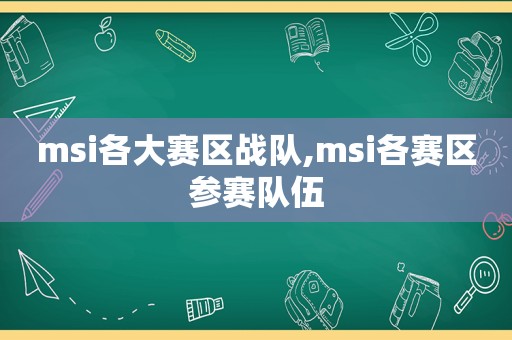 msi各大赛区战队,msi各赛区参赛队伍